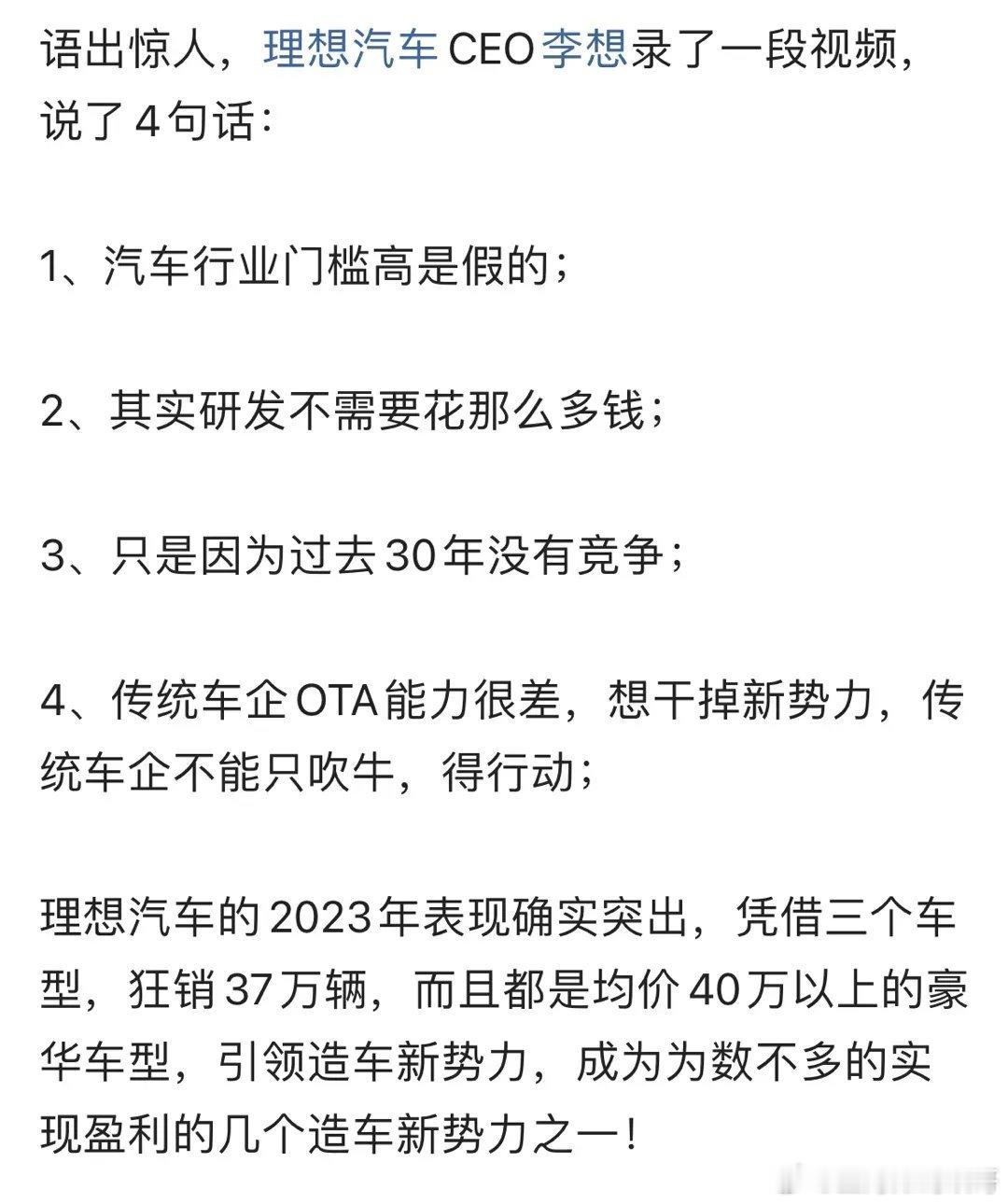 语出惊人，理想汽车 CEO 李想录了一段视频，说了 4 句话：

1、汽车行业门槛高是假的；

2、其实研发不需要花那么多钱；

3、只是因为过去 30 年没有竞争；

4、传统车企 OTA 能力很差，想干掉新势力，传统车企不能只吹牛，得行动；

理想汽车的 2023 年表现确实突出，凭借三个车型，狂销 37 万辆，而且都是均价 40 万以上的豪华车型，引领造车新势力，成为为数不多的实现盈利的几个造车新势力之一！